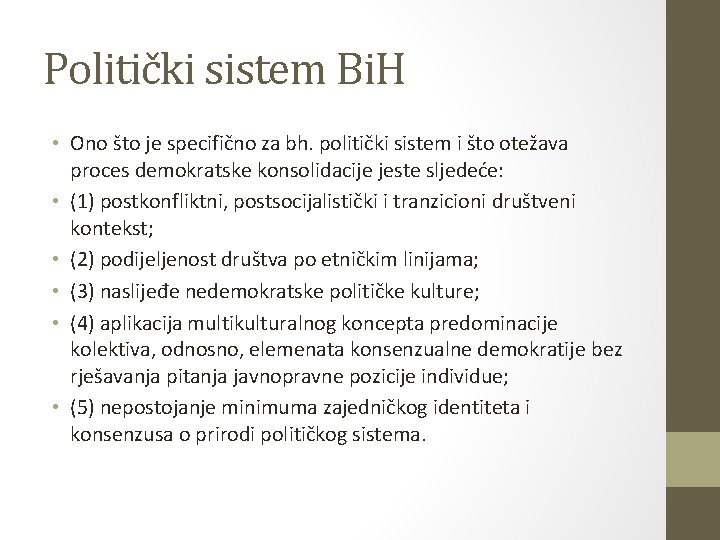 Politički sistem BiH

• Ono što je specifično za bh. politički sistem i što otežava proces demokratske konsolidacije jeste sljedeće:
• (1) postkonfliktni, postsocijalistički i tranzicioni društveni kontekst;
• (2) podijeljenost društva po etničkim linijama;
• (3) naslijeđe nedemokratske političke kulture;
• (4) aplikacija multikulturalnog koncepta predominacije kolektiva, odnosno, elemenata konsenzualne demokratije bez rješavanja pitanja javnopravne pozicije individue;
• (5) nepostojanje minimuma zajedničkog identiteta i konsenzusa o prirodi političkog sistema.